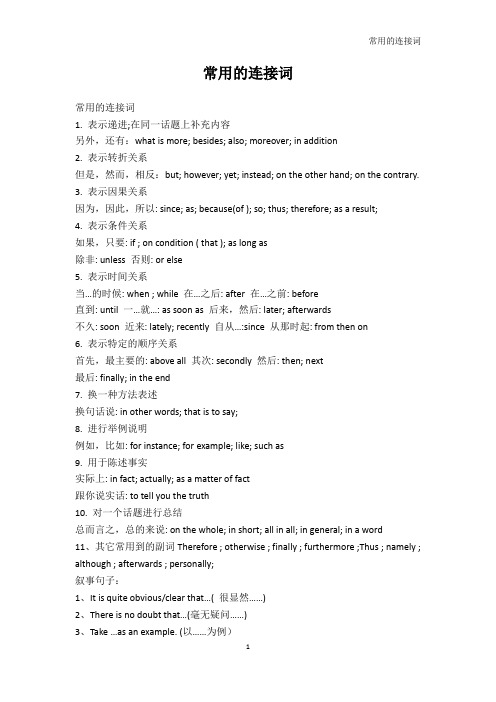 常用的连接词

常用的连接词

常用的连接词
1. 表示递进;在同一话题上补充内容
另外，还有：what is more; besides; also; moreover; in addition
2. 表示转折关系
但是，然而，相反：but; however; yet; instead; on the other hand; on the contrary.
3. 表示因果关系
因为，因此，所以: since; as; because(of ); so; thus; therefore; as a result;
4. 表示条件关系
如果，只要: if ; on condition ( that ); as long as
除非: unless 否则: or else
5. 表示时间关系
当...的时候: when ; while 在...之后: after 在...之前: before
直到: until 一...就...: as soon as 后来，然后: later; afterwards
不久: soon 近来: lately; recently 自从...:since 从那时起: from then on
6. 表示特定的顺序关系
首先，最主要的: above all 其次: secondly 然后: then; next
最后: finally; in the end
7. 换一种方法表述
换句话说: in other words; that is to say;
8. 进行举例说明
例如，比如: for instance; for example; like; such as
9. 用于陈述事实
实际上: in fact; actually; as a matter of fact
跟你说实话: to tell you the truth
10. 对一个话题进行总结
总而言之，总的来说: on the whole; in short; all in all; in general; in a word
11、其它常用到的副词 Therefore ; otherwise ; finally ; furthermore ;Thus ; namely ; although ; afterwards ; personally;
叙事句子：
1、It is quite obvious/clear that...( 很显然......)
2、There is no doubt that...(毫无疑问......)
3、Take ...as an example. (以......为例)

1